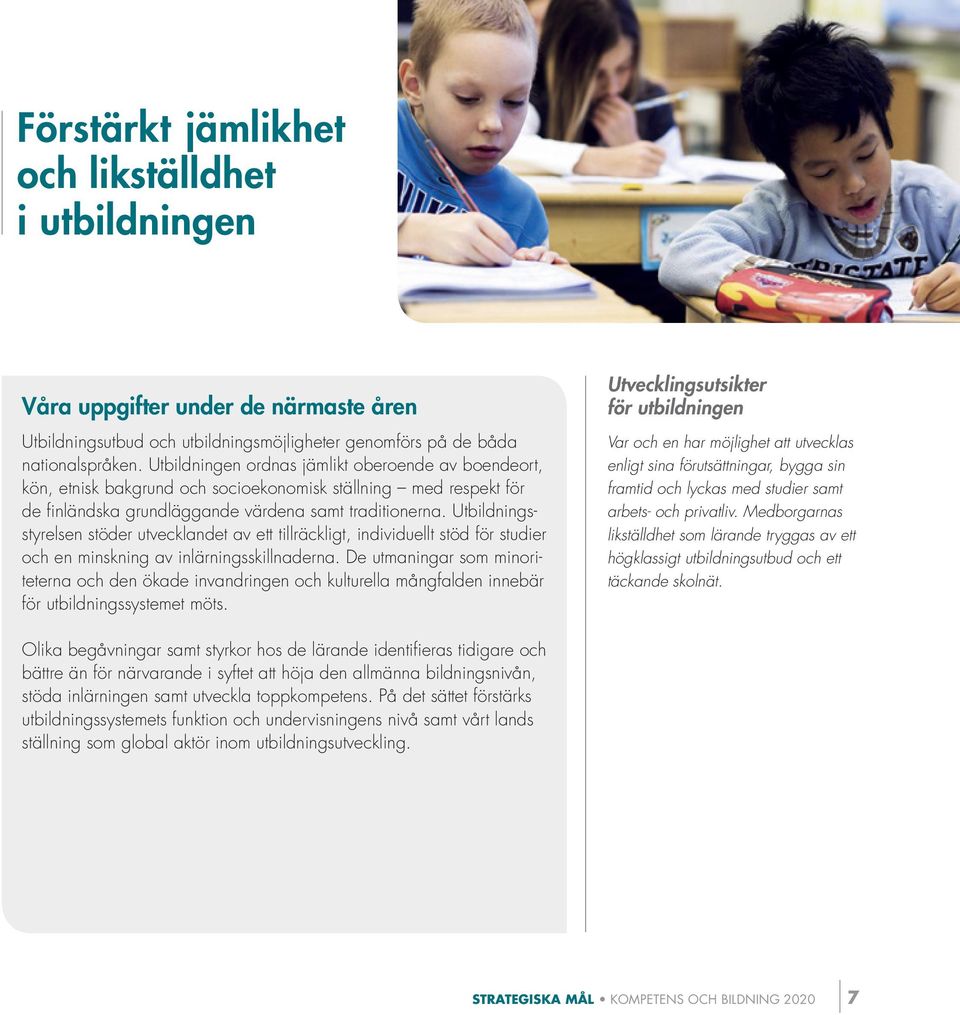 Förstärkt jämlikhet och likställdhet i utbildningen

Våra uppgifter under de närmaste åren

Utbildningsutbud och utbildningsmöjligheter genomförs på de båda nationalspråken. Utbildningen ordnas jämlikt oberoende av boendeort, kön, etnisk bakgrund och socioekonomisk ställning – med respekt för de finländska grundläggande värdena samt traditionerna. Utbildningsstyrelsen stöder utvecklandet av ett tillräckligt, individuellt stöd för studier och en minskning av inlärningsskillnaderna. De utmaningar som minoriteterna och den ökade invandringen och kulturella mångfalden innebär för utbildningssystemet möts.

Olika begåvningar samt styrkor hos de lärande identifieras tidigare och bättre än för närvarande i syftet att höja den allmänna bildningsnivån, stöda inlärningen samt utveckla toppkompetens. På det sättet förstärks utbildningssystemets funktion och undervisningens nivå samt vårt lands ställning som global aktör inom utbildningsutveckling.

Utvecklingsutsikter för utbildningen

Var och en har möjlighet att utvecklas enligt sina förutsättningar, bygga sin framtid och lyckas med studier samt arbets- och privatliv. Medborgarnas likställdhet som lärande tryggas av ett högklassigt utbildningsutbud och ett täckande skolnät.

STRATEGISKA MÅL • KOMPETENS OCH BILDNING 2020 7